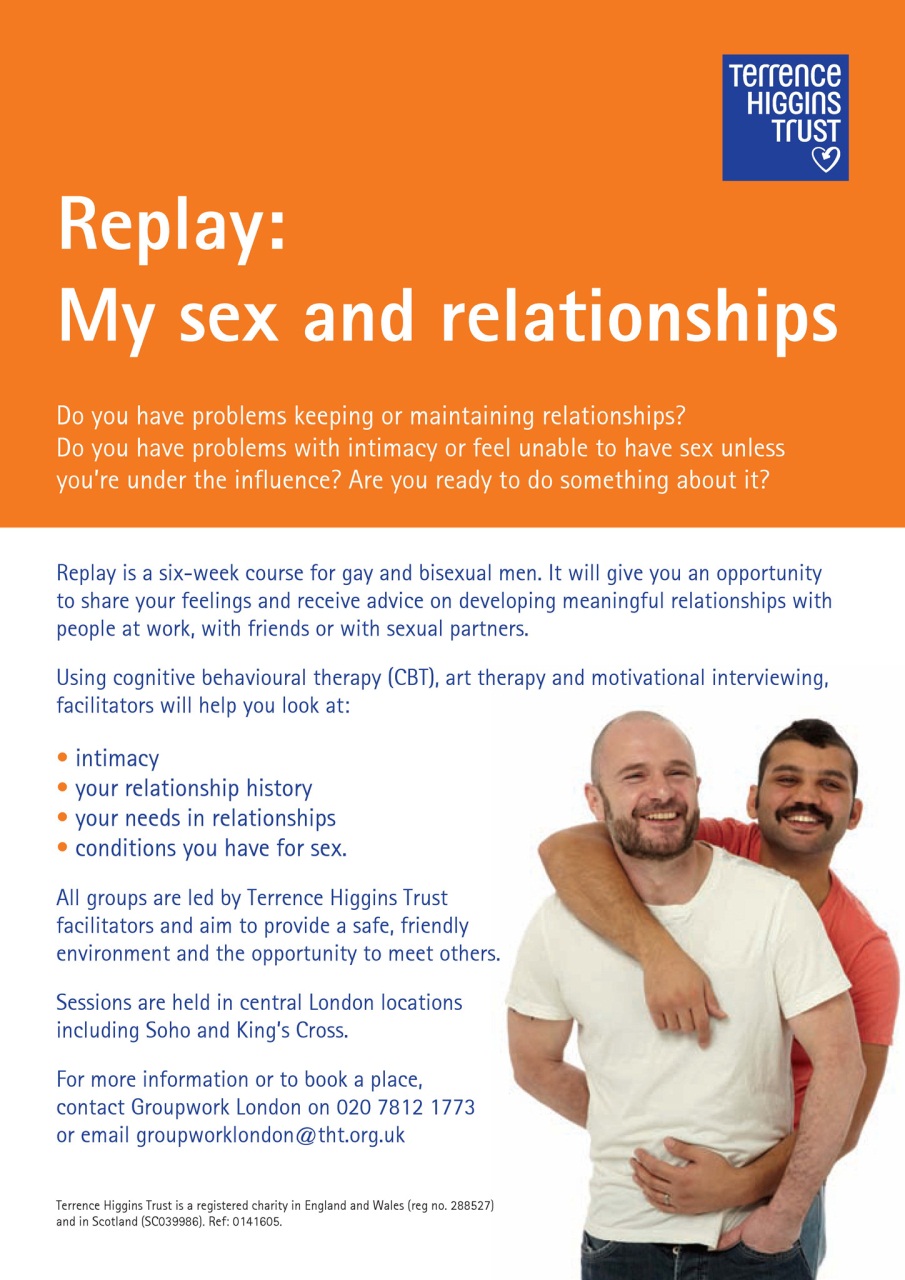 Terrence
Higgins
Trust

Replay:
My sex and relationships

Do you have problems keeping or maintaining relationships? Do you have problems with intimacy or feel unable to have sex unless you're under the influence? Are you ready to do something about it?

Replay is a six-week course for gay and bisexual men. It will give you an opportunity to share your feelings and receive advice on developing meaningful relationships with people at work, with friends or with sexual partners.

Using cognitive behavioural therapy (CBT), art therapy and motivational interviewing, facilitators will help you look at:

• intimacy
• your relationship history
• your needs in relationships
• conditions you have for sex.

All groups are led by Terrence Higgins Trust facilitators and aim to provide a safe, friendly environment and the opportunity to meet others.

Sessions are held in central London locations including Soho and King's Cross.

For more information or to book a place, contact Groupwork London on 020 7812 1773 or email groupworklondon@tht.org.uk

Terrence Higgins Trust is a registered charity in England and Wales (reg no. 288527) and in Scotland (SC039986). Ref: 0141605.